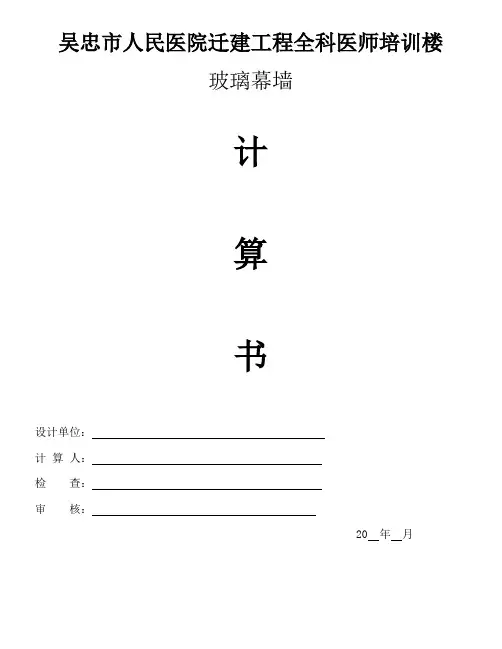 吴忠市人民医院迁建工程全科医师培训楼

玻璃幕墙

计

算

书

设计单位：____

计 算 人：____

检 查：____

审 核：____

20____年____月